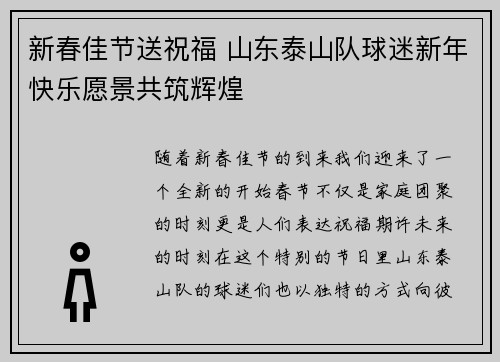 新春佳节送祝福 山东泰山队球迷新年快乐愿景共筑辉煌

随着新春佳节的到来我们迎来了一个全新的开始春节不仅是家庭团聚的时刻更是人们表达祝福期许未来的时刻在这个特别的节日里山东泰山队的球迷们也以独特的方式向彼